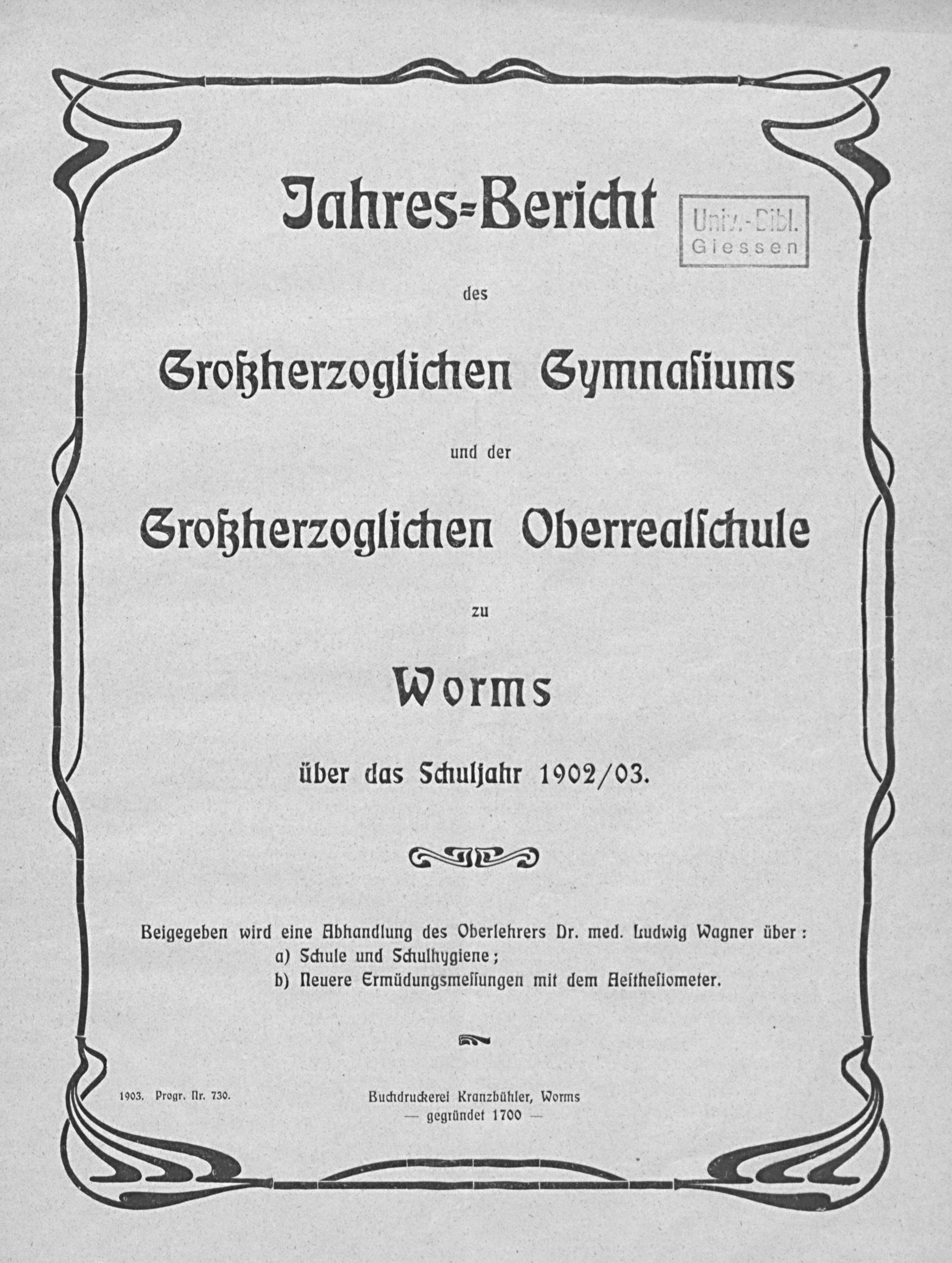 Jahres-Bericht

Univ.-Bibl.
Giessen

des

Großherzoglichen Gymnasiums

und der

Großherzoglichen Oberrealschule

zu

Worms

über das Schuljahr 1902/03.

Beigegeben wird eine Abhandlung des Oberlehrers Dr. med. Ludwig Wagner über:
a) Schule und Schulhygiene;
b) Neuere Ermüdungsmessungen mit dem Aesthesiometer.

1903. Progr. Nr. 730.

Buchdruckerei Kranzbühler, Worms
— gegründet 1700 —